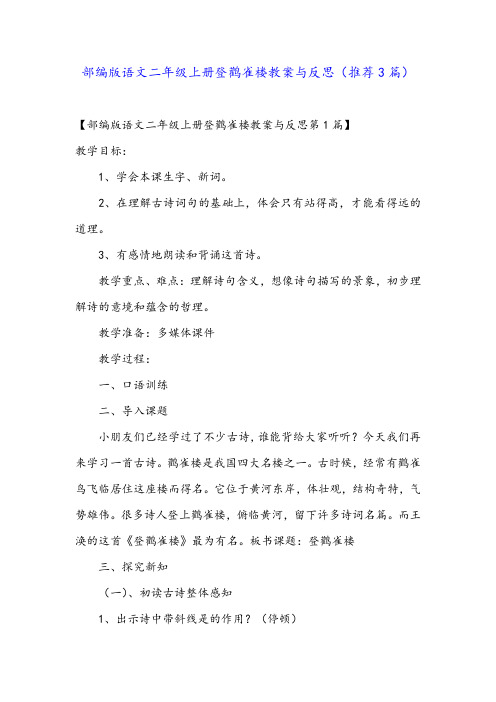 部编版语文二年级上册登鹳雀楼教案与反思（推荐3篇）

【部编版语文二年级上册登鹳雀楼教案与反思第1篇】

教学目标:

1、学会本课生字、新词。

2、在理解古诗词句的基础上，体会只有站得高，才能看得远的道理。

3、有感情地朗读和背诵这首诗。

教学重点、难点：理解诗句含义，想像诗句描写的景象，初步理解诗的意境和蕴含的哲理。

教学准备：多媒体课件

教学过程：

一、口语训练

二、导入课题

小朋友们已经学过了不少古诗，谁能背给大家听听？今天我们再来学习一首古诗。鹳雀楼是我国四大名楼之一。古时候，经常有鹳雀鸟飞临居住这座楼而得名。它位于黄河东岸，体壮观，结构奇特，气势雄伟。很多诗人登上鹳雀楼，俯临黄河，留下许多诗词名篇。而王涣的这首《登鹳雀楼》最为有名。板书课题：登鹳雀楼

三、探究新知

（一）、初读古诗整体感知

1、出示诗中带斜线是的作用？（停顿）